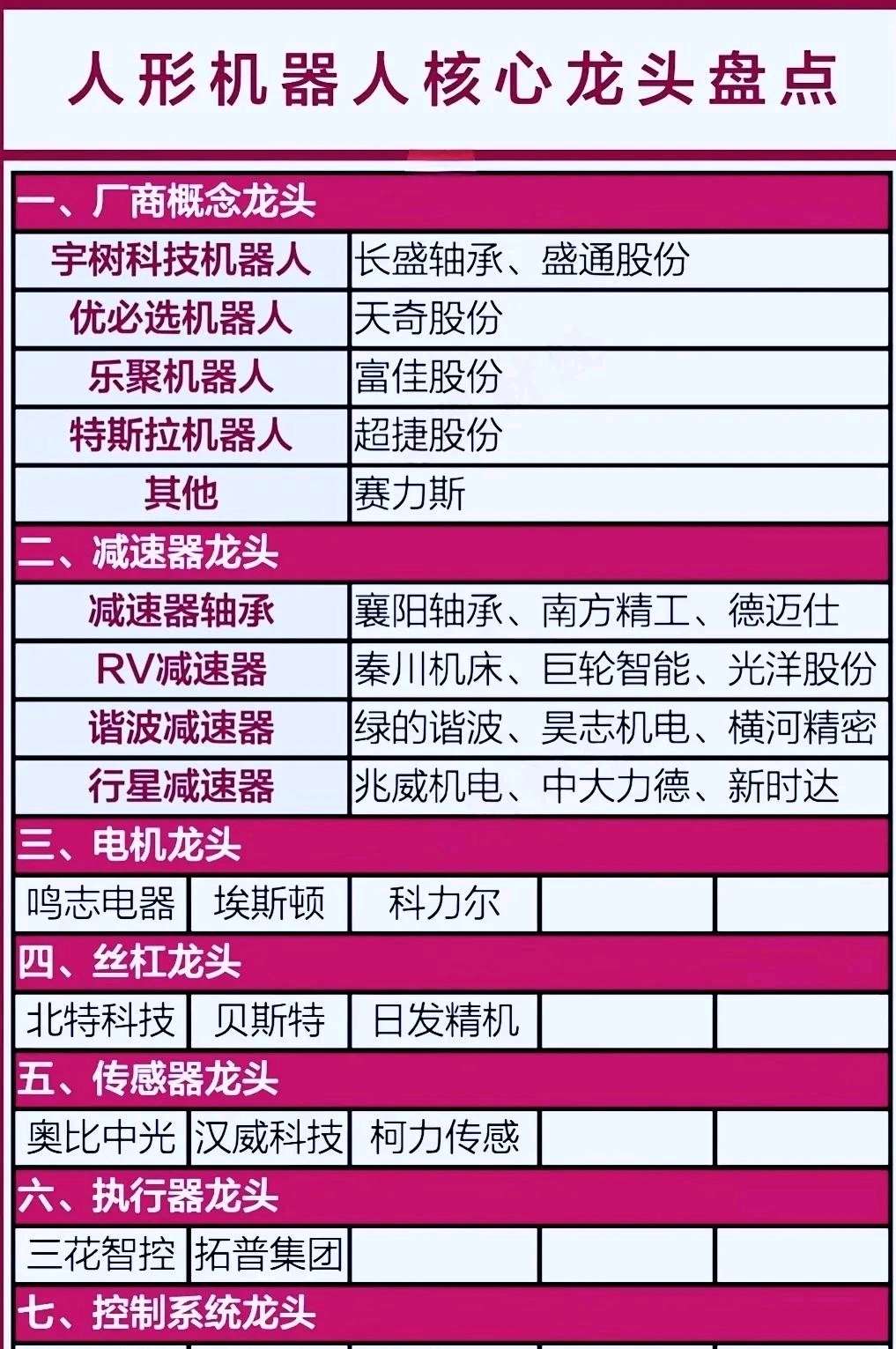 人形机器人核心龙头盘点

一、厂商概念龙头

| 宇树科技机器人 | 长盛轴承、盛通股份 |
|---|---|
| 优必选机器人 | 天奇股份 |
| 乐聚机器人 | 富佳股份 |
| 特斯拉机器人 | 超捷股份 |
| 其他 | 赛力斯 |

二、减速器龙头

| 减速器轴承 | 襄阳轴承、南方精工、德迈仕 |
|---|---|
| RV减速器 | 秦川机床、巨轮智能、光洋股份 |
| 谐波减速器 | 绿的谐波、昊志机电、横河精密 |
| 行星减速器 | 兆威机电、中大力德、新时达 |

三、电机龙头

| 鸣志电器 | 埃斯顿 | 科力尔 | | |
|---|---|---|---|---|

四、丝杠龙头

| 北特科技 | 贝斯特 | 日发精机 | | |
|---|---|---|---|---|

五、传感器龙头

| 奥比中光 | 汉威科技 | 柯力传感 | | |
|---|---|---|---|---|

六、执行器龙头

| 三花智控 | 拓普集团 | | | |
|---|---|---|---|---|

七、控制系统龙头